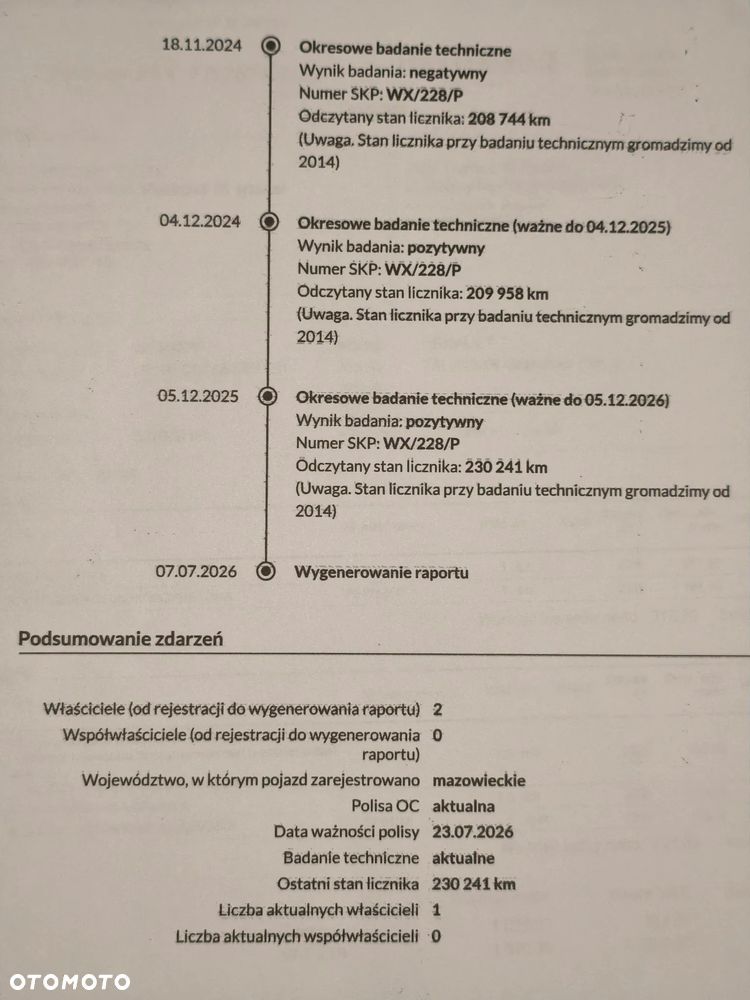 18.11.2024

Okresowe badanie techniczne
Wynik badania: negatywny
Numer SKP: WX/228/P
Odczytany stan licznika: 208 744 km
(Uwaga. Stan licznika przy badaniu technicznym gromadzimy od 2014)

04.12.2024

Okresowe badanie techniczne (ważne do 04.12.2025)
Wynik badania: pozytywny
Numer SKP: WX/228/P
Odczytany stan licznika: 209 958 km
(Uwaga. Stan licznika przy badaniu technicznym gromadzimy od 2014)

05.12.2025

Okresowe badanie techniczne (ważne do 05.12.2026)
Wynik badania: pozytywny
Numer SKP: WX/228/P
Odczytany stan licznika: 230 241 km
(Uwaga. Stan licznika przy badaniu technicznym gromadzimy od 2014)

07.07.2026

Wygenerowanie raportu

Podsumowanie zdarzeń

Właściciele (od rejestracji do wygenerowania raportu) 2
Współwłaściciele (od rejestracji do wygenerowania raportu) 0
Województwo, w którym pojazd zarejestrowano mazowieckie
Polisa OC aktualna
Data ważności polisy 23.07.2026
Badanie techniczne aktualne
Ostatni stan licznika 230 241 km
Liczba aktualnych właścicieli 1
Liczba aktualnych współwłaścicieli 0

OTOMOTO